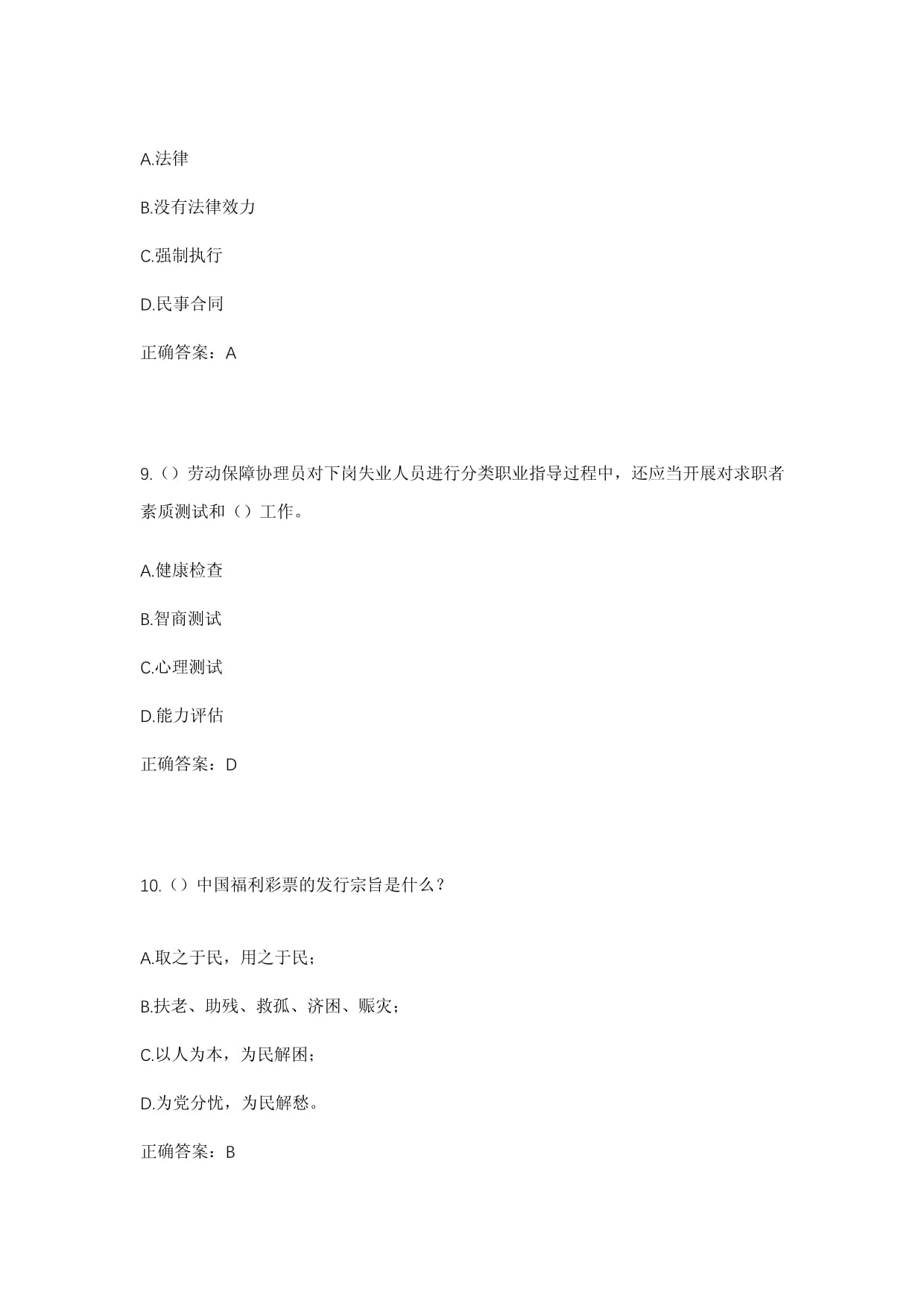 A.法律

B.没有法律效力

C.强制执行

D.民事合同

正确答案：A

9.（）劳动保障协理员对下岗失业人员进行分类职业指导过程中，还应当开展对求职者素质测试和（）工作。

A.健康检查

B.智商测试

C.心理测试

D.能力评估

正确答案：D

10.（）中国福利彩票的发行宗旨是什么？

A.取之于民，用之于民；

B.扶老、助残、救孤、济困、赈灾；

C.以人为本，为民解困；

D.为党分忧，为民解愁。

正确答案：B